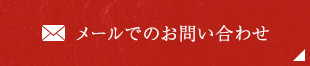 メールでのお問い合わせ